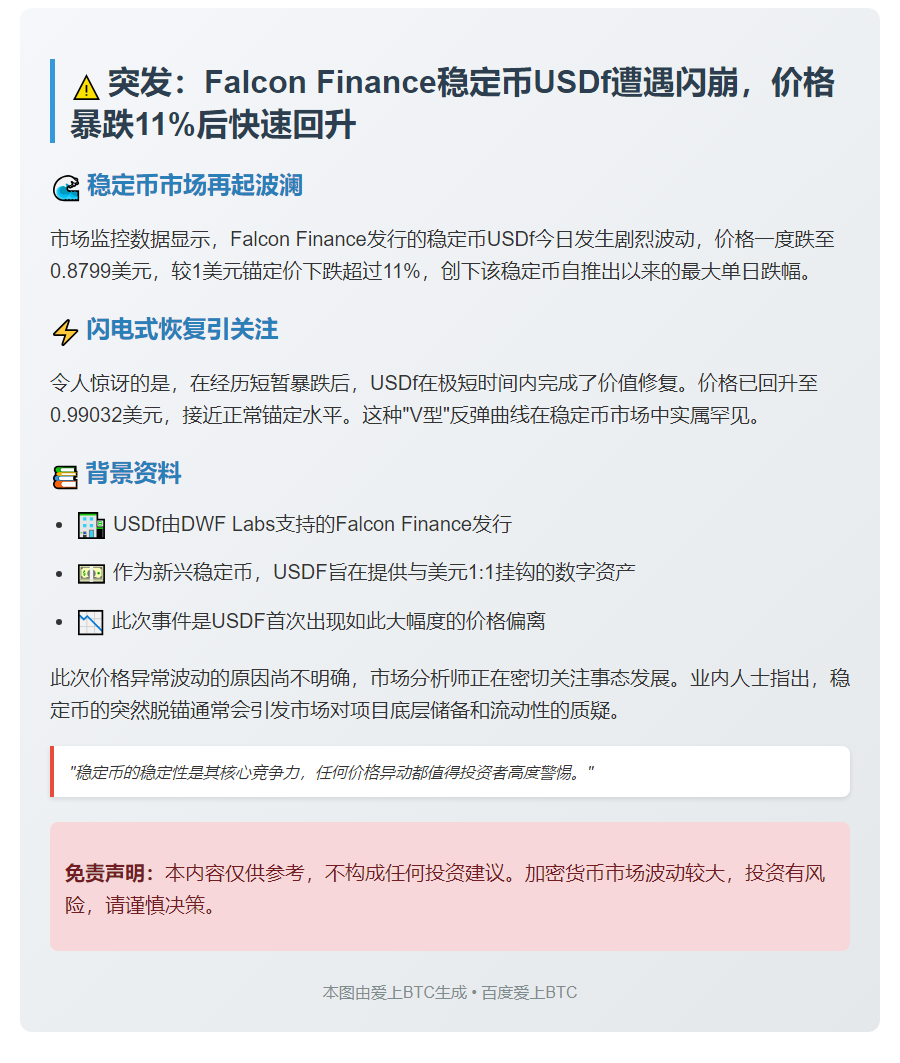 ⚠️ 突发：Falcon Finance稳定币USDf遭遇闪崩，价格暴跌11%后快速回升

🌊 稳定币市场再起波澜

市场监控数据显示，Falcon Finance发行的稳定币USDf今日发生剧烈波动，价格一度跌至0.8799美元，较1美元锚定价下跌超过11%，创下该稳定币自推出以来的最大单日跌幅。

⚡ 闪电式恢复引关注

令人惊讶的是，在经历短暂暴跌后，USDf在极短时间内完成了价值修复。价格已回升至0.99032美元，接近正常锚定水平。这种"V型"反弹曲线在稳定币市场中实属罕见。

📚 背景资料

- 🏢 USDf由DWF Labs支持的Falcon Finance发行
- 💵 作为新兴稳定币，USDF旨在提供与美元1:1挂钩的数字资产
- 📉 此次事件是USDF首次出现如此大幅度的价格偏离

此次价格异常波动的原因尚不明确，市场分析师正在密切关注事态发展。业内人士指出，稳定币的突然脱锚通常会引发市场对项目底层储备和流动性的质疑。

"稳定币的稳定性是其核心竞争力，任何价格异动都值得投资者高度警惕。"

免责声明：本内容仅供参考，不构成任何投资建议。加密货币市场波动较大，投资有风险，请谨慎决策。

本图由爱上BTC生成 • 百度爱上BTC